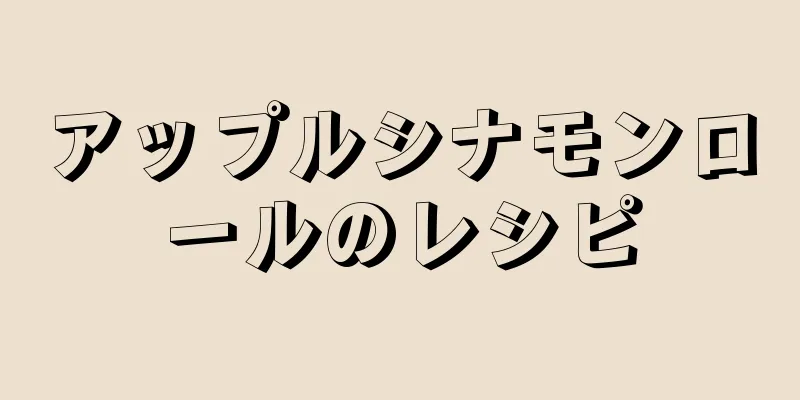 アップルシナモンロールのレシピ